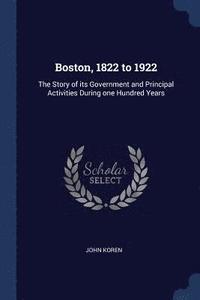 Boston, 1822 to 1922

The Story of its Government and Principal Activities During one Hundred Years

Scholar SELECT

JOHN KOREN